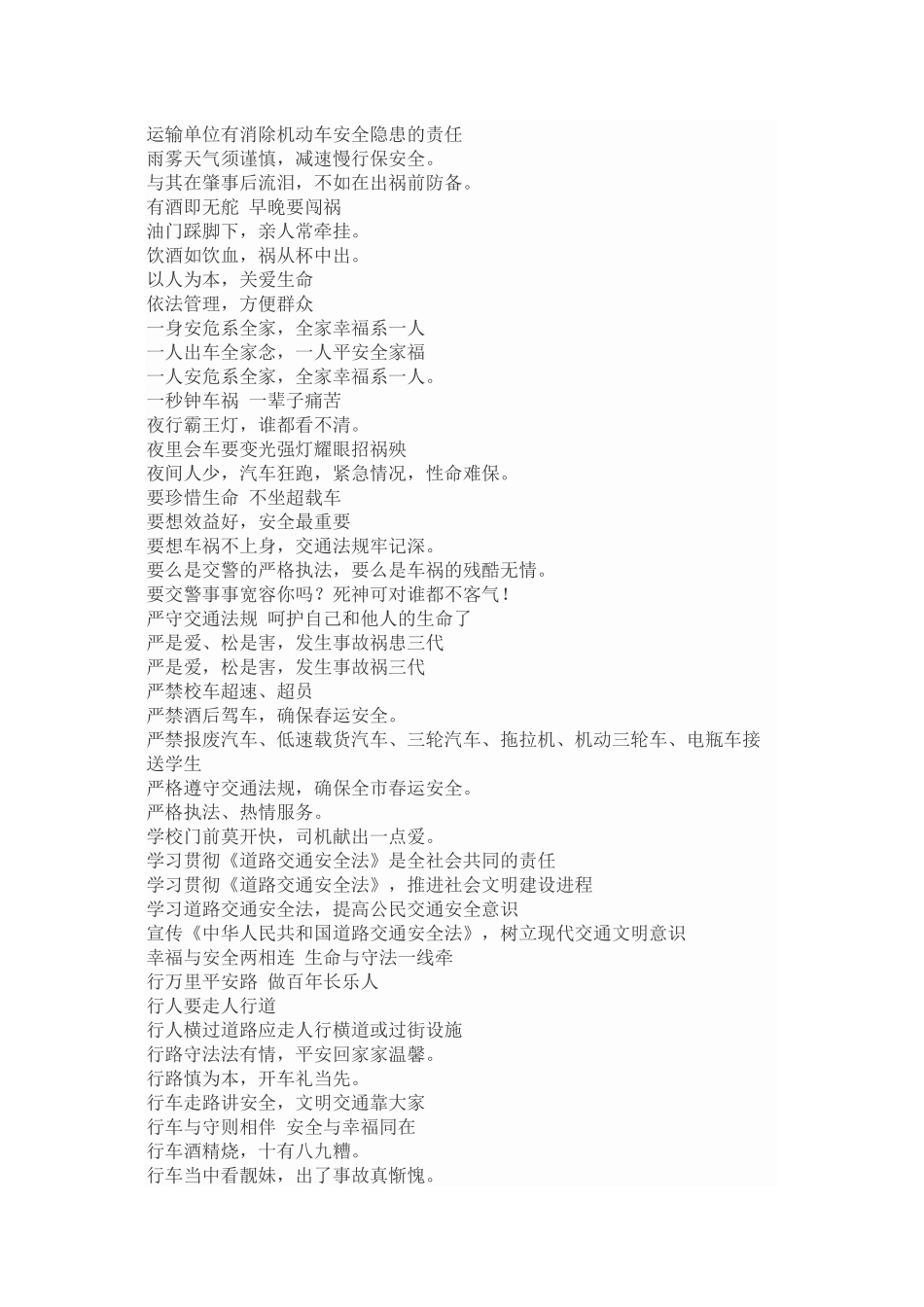 运输单位有消除机动车安全隐患的责任
雨雾天气须谨慎，减速慢行保安全。
与其在肇事后流泪，不如在出祸前防备。
有酒即无舵 早晚要闯祸
油门踩脚下，亲人常牵挂。
饮酒如饮血，祸从杯中出。
以人为本，关爱生命
依法管理，方便群众
一身安危系全家，全家幸福系一人
一人出车全家念，一人平安全家福
一人安危系全家，全家幸福系一人。
一秒钟车祸 一辈子痛苦
夜行霸王灯，谁都看不清。
夜里会车要变光强灯耀眼招祸殃
夜间人少，汽车狂跑，紧急情况，性命难保。
要珍惜生命 不坐超载车
要想效益好，安全最重要
要想车祸不上身，交通法规牢记深。
要么是交警的严格执法，要么是车祸的残酷无情。
要交警事事宽容你吗？死神可对谁都不客气！
严守交通法规 呵护自己和他人的生命了
严是爱、松是害，发生事故祸患三代
严是爱，松是害，发生事故祸三代
严禁校车超速、超员
严禁酒后驾车，确保春运安全。
严禁报废汽车、低速载货汽车、三轮汽车、拖拉机、机动三轮车、电瓶车接送学生
严格遵守交通法规，确保全市春运安全。
严格执法、热情服务。
学校门前莫开快，司机献出一点爱。
学习贯彻《道路交通安全法》是全社会共同的责任
学习贯彻《道路交通安全法》，推进社会文明建设进程
学习道路交通安全法，提高公民交通安全意识
宣传《中华人民共和国道路交通安全法》，树立现代交通文明意识
幸福与安全两相连 生命与守法一线牵
行万里平安路 做百年长乐人
行人要走人行道
行人横过道路应走人行横道或过街设施
行路守法法有情，平安回家家温馨。
行路慎为本，开车礼当先。
行车走路讲安全，文明交通靠大家
行车与守则相伴 安全与幸福同在
行车酒精烧，十有八九糟。
行车当中看靓妹，出了事故真惭愧。